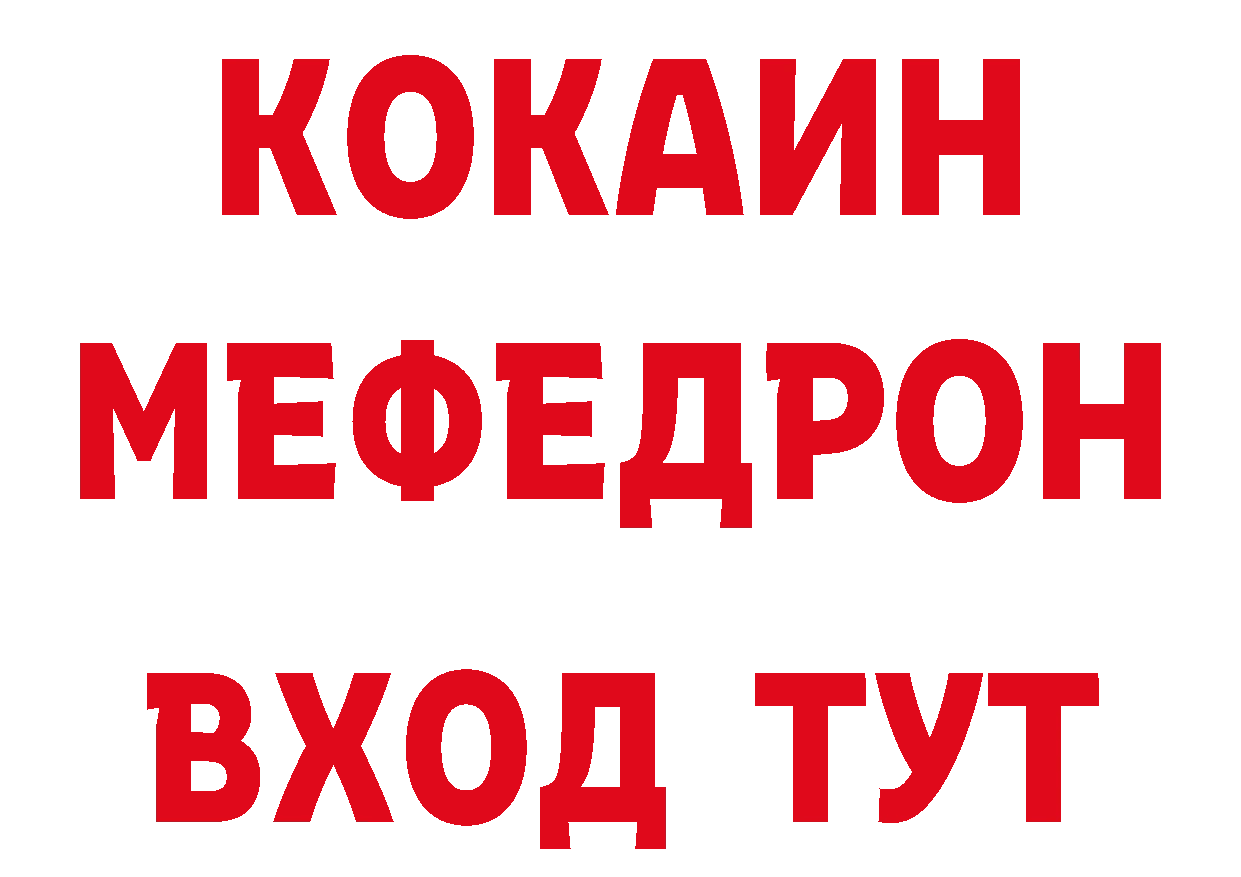 КОКАИН
МЕФЕДРОН
ВХОД ТУТ